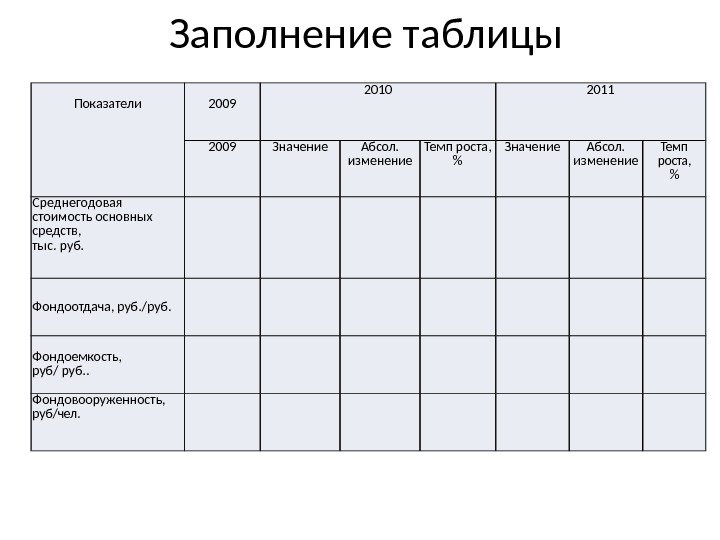 Заполнение таблицы

| Показатели | 2009 | 2010 | | | 2011 | | |
|---|---|---|---|---|---|---|---|
| | 2009 | Значение | Абсол. изменение | Темп роста, % | Значение | Абсол. изменение | Темп роста, % |
| Среднегодовая стоимость основных средств, тыс. руб. | | | | | | | |
| Фондоотдача, руб./руб. | | | | | | | |
| Фондоемкость, руб/ руб.. | | | | | | | |
| Фондовооруженность, руб/чел. | | | | | | | |